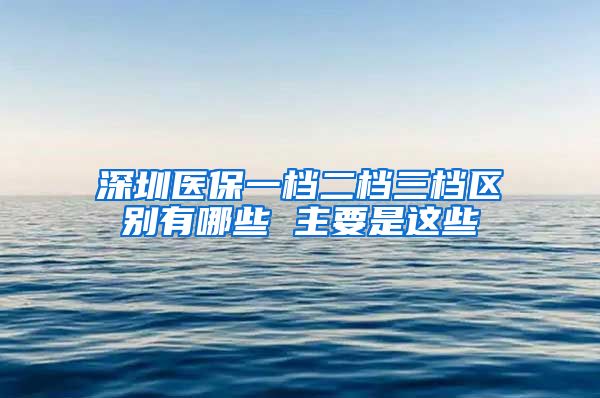 深圳医保一档二档三档区别有哪些 主要是这些